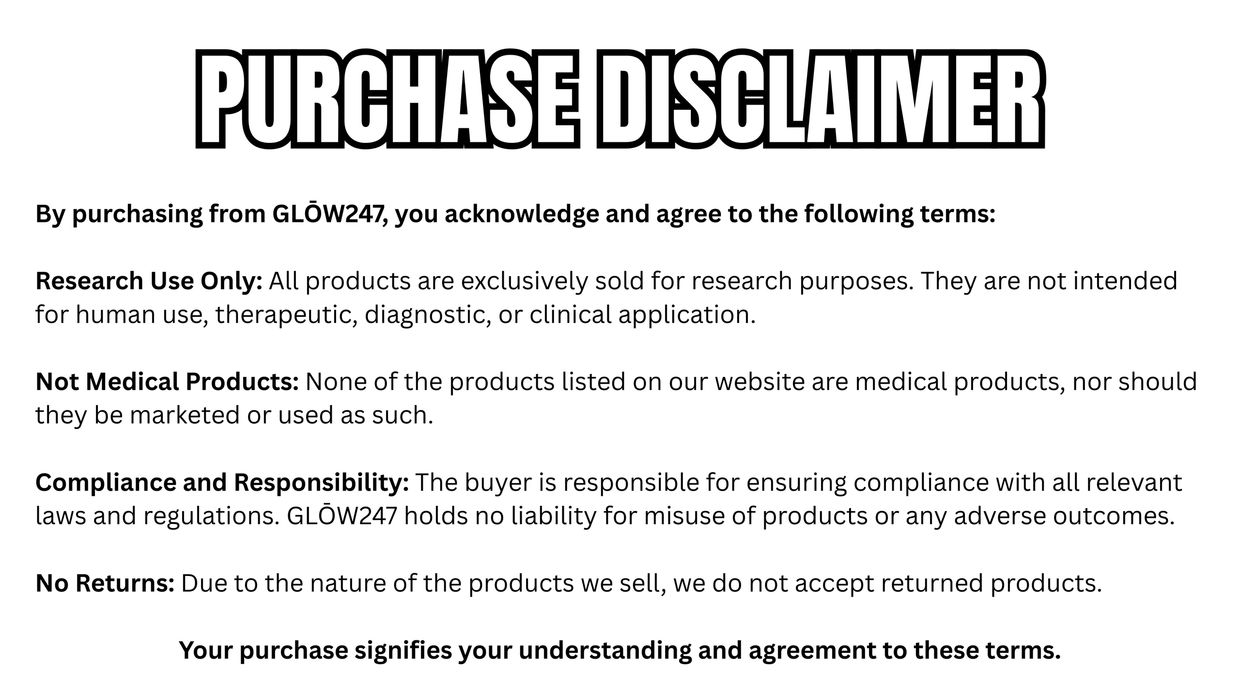 PURCHASE DISCLAIMER

By purchasing from GLŌW247, you acknowledge and agree to the following terms:

Research Use Only: All products are exclusively sold for research purposes. They are not intended for human use, therapeutic, diagnostic, or clinical application.

Not Medical Products: None of the products listed on our website are medical products, nor should they be marketed or used as such.

Compliance and Responsibility: The buyer is responsible for ensuring compliance with all relevant laws and regulations. GLŌW247 holds no liability for misuse of products or any adverse outcomes.

No Returns: Due to the nature of the products we sell, we do not accept returned products.

Your purchase signifies your understanding and agreement to these terms.